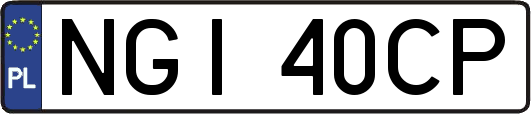 PL
NGI 40CP